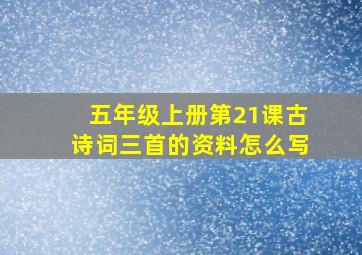 五年级上册第21课古诗词三首的资料怎么写